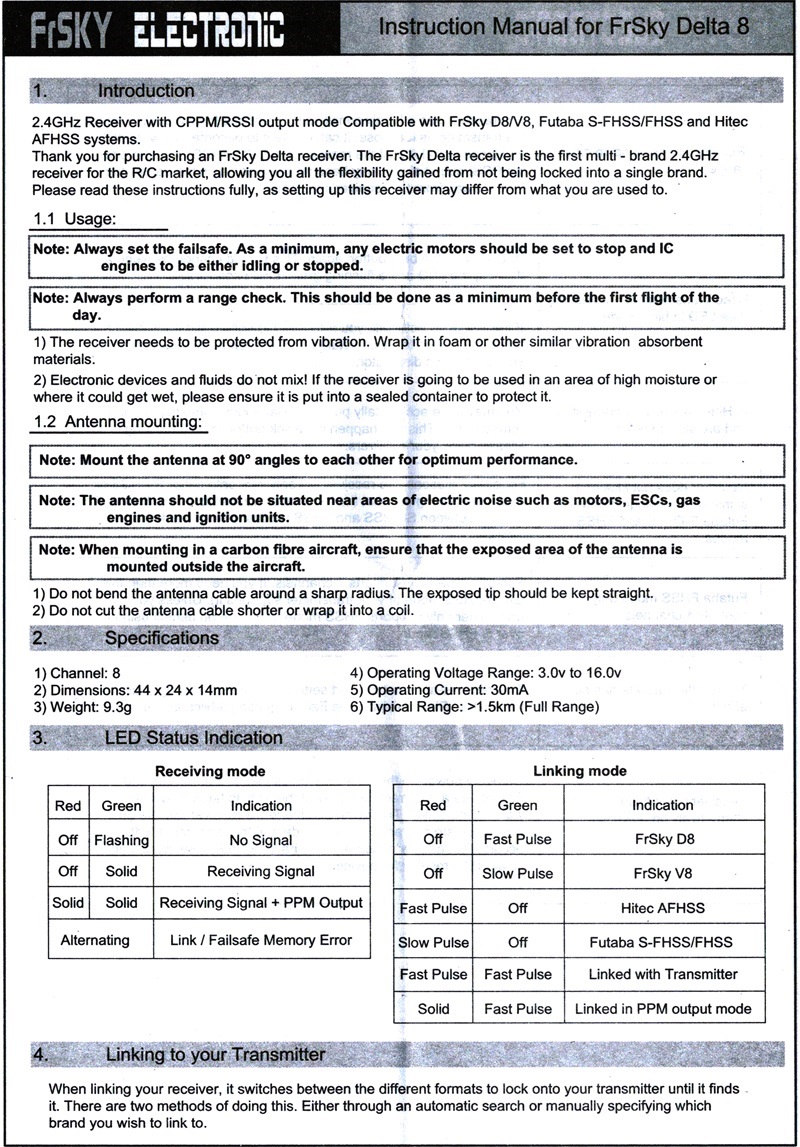 FrSKY ELECTRONIC Instruction Manual for FrSky Delta 8

1. Introduction

2.4GHz Receiver with CPPM/RSSI output mode Compatible with FrSky D8/V8, Futaba S-FHSS/FHSS and Hitec AFHSS systems.
Thank you for purchasing an FrSky Delta receiver. The FrSky Delta receiver is the first multi - brand 2.4GHz receiver for the R/C market, allowing you all the flexibility gained from not being locked into a single brand. Please read these instructions fully, as setting up this receiver may differ from what you are used to.

1.1 Usage:

Note: Always set the failsafe. As a minimum, any electric motors should be set to stop and IC engines to be either idling or stopped.

Note: Always perform a range check. This should be done as a minimum before the first flight of the day.

1) The receiver needs to be protected from vibration. Wrap it in foam or other similar vibration absorbent materials.
2) Electronic devices and fluids do not mix! If the receiver is going to be used in an area of high moisture or where it could get wet, please ensure it is put into a sealed container to protect it.

1.2 Antenna mounting:

Note: Mount the antenna at 90° angles to each other for optimum performance.

Note: The antenna should not be situated near areas of electric noise such as motors, ESCs, gas engines and ignition units.

Note: When mounting in a carbon fibre aircraft, ensure that the exposed area of the antenna is mounted outside the aircraft.

1) Do not bend the antenna cable around a sharp radius. The exposed tip should be kept straight.
2) Do not cut the antenna cable shorter or wrap it into a coil.

2. Specifications

1) Channel: 8
2) Dimensions: 44 x 24 x 14mm
3) Weight: 9.3g
4) Operating Voltage Range: 3.0v to 16.0v
5) Operating Current: 30mA
6) Typical Range: >1.5km (Full Range)

3. LED Status Indication

Receiving mode

| Red | Green | Indication |
|---|---|---|
| Off | Flashing | No Signal |
| Off | Solid | Receiving Signal |
| Solid | Solid | Receiving Signal + PPM Output |
| Alternating | | Link / Failsafe Memory Error |

Linking mode

| Red | Green | Indication |
|---|---|---|
| Off | Fast Pulse | FrSky D8 |
| Off | Slow Pulse | FrSky V8 |
| Fast Pulse | Off | Hitec AFHSS |
| Slow Pulse | Off | Futaba S-FHSS/FHSS |
| Fast Pulse | Fast Pulse | Linked with Transmitter |
| Solid | Fast Pulse | Linked in PPM output mode |

4. Linking to your Transmitter

When linking your receiver, it switches between the different formats to lock onto your transmitter until it finds it. There are two methods of doing this. Either through an automatic search or manually specifying which brand you wish to link to.